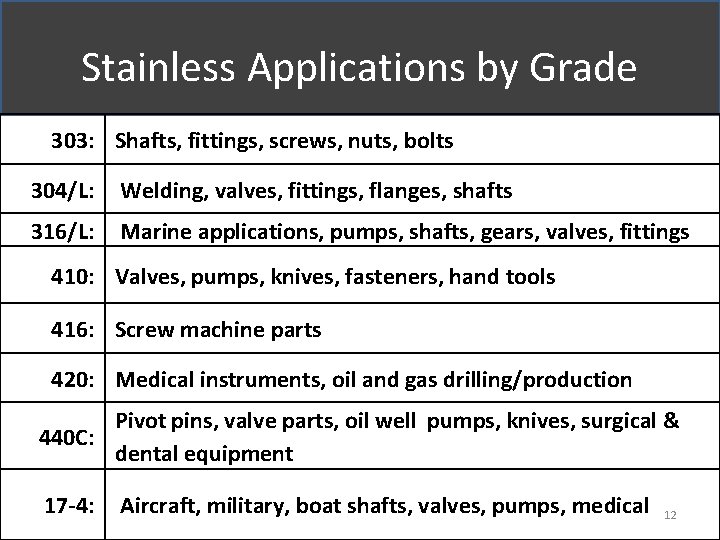 Stainless Applications by Grade

| | |
|---|---|
| 303: | Shafts, fittings, screws, nuts, bolts |
| 304/L: | Welding, valves, fittings, flanges, shafts |
| 316/L: | Marine applications, pumps, shafts, gears, valves, fittings |
| 410: | Valves, pumps, knives, fasteners, hand tools |
| 416: | Screw machine parts |
| 420: | Medical instruments, oil and gas drilling/production |
| 440C: | Pivot pins, valve parts, oil well pumps, knives, surgical & dental equipment |
| 17-4: | Aircraft, military, boat shafts, valves, pumps, medical |

12